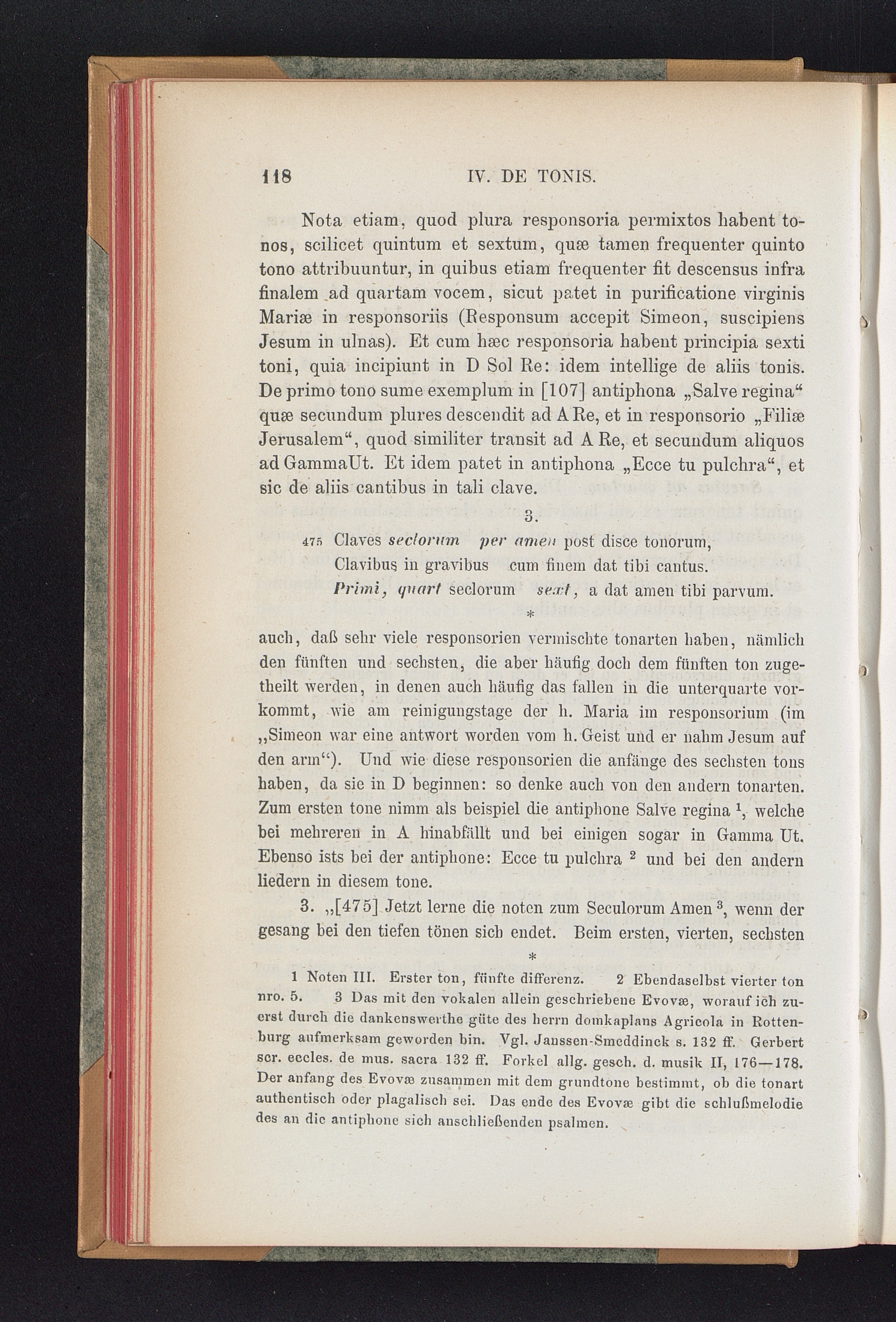 118 IV. DE TONIS.

Nota etiam, quod plura responsoria permixtos habent tonos, scilicet quintum et sextum, quæ tamen frequenter quinto tono attribuuntur, in quibus etiam frequenter fit descensus infra finalem ad quartam vocem, sicut patet in purificatione virginis Mariæ in responsoriis (Responsum accepit Simeon, suscipiens Jesum in ulnas). Et cum hæc responsoria habent principia sexti toni, quia incipiunt in D Sol Re: idem intellige de aliis tonis. De primo tono sume exemplum in [107] antiphona „Salve regina“ quæ secundum plures descendit ad A Re, et in responsorio „Filiæ Jerusalem“, quod similiter transit ad A Re, et secundum aliquos ad GammaUt. Et idem patet in antiphona „Ecce tu pulchra“, et sic de aliis cantibus in tali clave.

3.

475 Claves seclorum per amen post disce tonorum,
Clavibus in gravibus cum finem dat tibi cantus.
Primi, quart seclorum sext, a dat amen tibi parvum.

*

auch, daß sehr viele responsorien vermischte tonarten haben, nämlich den fünften und sechsten, die aber häufig doch dem fünften ton zugetheilt werden, in denen auch häufig das fallen in die unterquarte vorkommt, wie am reinigungstage der h. Maria im responsorium (im „Simeon war eine antwort worden vom h. Geist und er nahm Jesum auf den arm“). Und wie diese responsorien die anfänge des sechsten tons haben, da sie in D beginnen: so denke auch von den andern tonarten. Zum ersten tone nimm als beispiel die antiphone Salve regina $^{1}$, welche bei mehreren in A hinabfällt und bei einigen sogar in Gamma Ut. Ebenso ists bei der antiphone: Ecce tu pulchra $^{2}$ und bei den andern liedern in diesem tone.

3. „[475] Jetzt lerne die noten zum Seculorum Amen $^{3}$, wenn der gesang bei den tiefen tönen sich endet. Beim ersten, vierten, sechsten

*

1 Noten III. Erster ton, fünfte differenz. 2 Ebendaselbst vierter ton nro. 5. 3 Das mit den vokalen allein geschriebene Evovæ, worauf ich zuerst durch die dankenswerthe güte des herrn domkaplans Agricola in Rottenburg aufmerksam geworden bin. Vgl. Janssen-Smeddinck s. 132 ff. Gerbert scr. eccles. de mus. sacra 132 ff. Forkel allg. gesch. d. musik II, 176—178. Der anfang des Evovæ zusammen mit dem grundtone bestimmt, ob die tonart authentisch oder plagalisch sei. Das ende des Evovæ gibt die schlußmelodie des an die antiphone sich anschließenden psalmen.